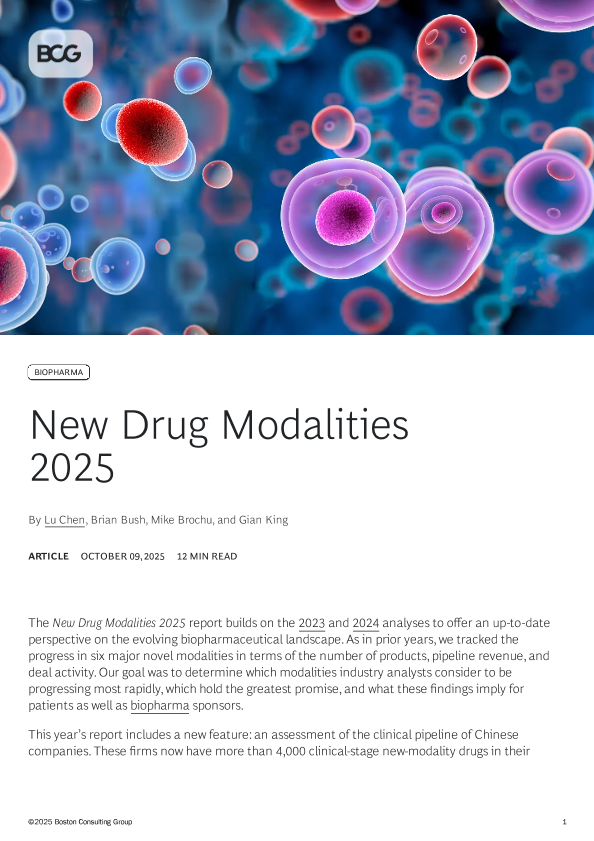 BCG

BIOPHARMA

New Drug Modalities 2025

By Lu Chen, Brian Bush, Mike Brochu, and Gian King

ARTICLE OCTOBER 09, 2025 12 MIN READ

The New Drug Modalities 2025 report builds on the 2023 and 2024 analyses to offer an up-to-date perspective on the evolving biopharmaceutical landscape. As in prior years, we tracked the progress in six major novel modalities in terms of the number of products, pipeline revenue, and deal activity. Our goal was to determine which modalities industry analysts consider to be progressing most rapidly, which hold the greatest promise, and what these findings imply for patients as well as biopharma sponsors.

This year's report includes a new feature: an assessment of the clinical pipeline of Chinese companies. These firms now have more than 4,000 clinical-stage new-modality drugs in their

©2025 Boston Consulting Group 1